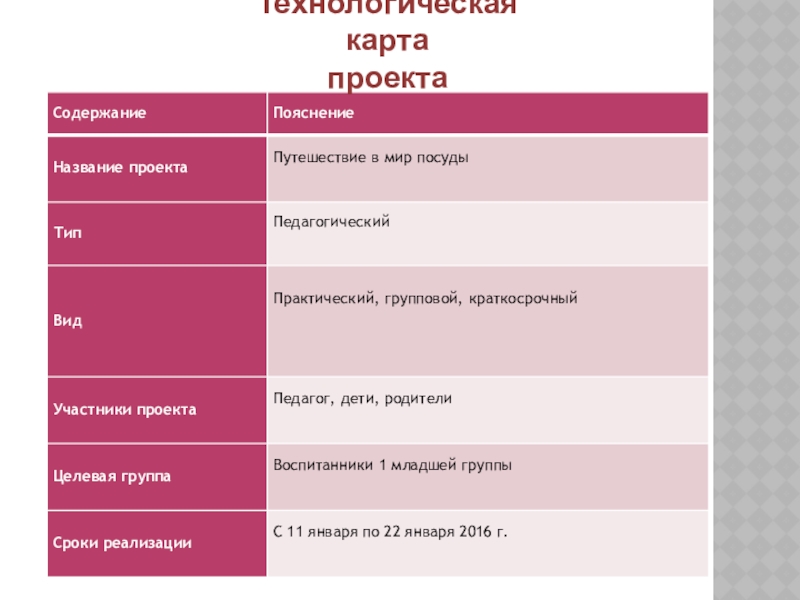 Технологическая карта проекта

| Содержание | Пояснение |
|---|---|
| Название проекта | Путешествие в мир посуды |
| Тип | Педагогический |
| Вид | Практический, групповой, краткосрочный |
| Участники проекта | Педагог, дети, родители |
| Целевая группа | Воспитанники 1 младшей группы |
| Сроки реализации | С 11 января по 22 января 2016 г. |